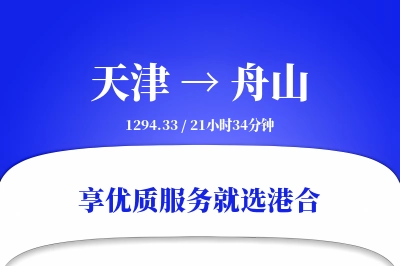 天津 → 舟山

1294.33 / 21小时34分钟

享优质服务就选港合